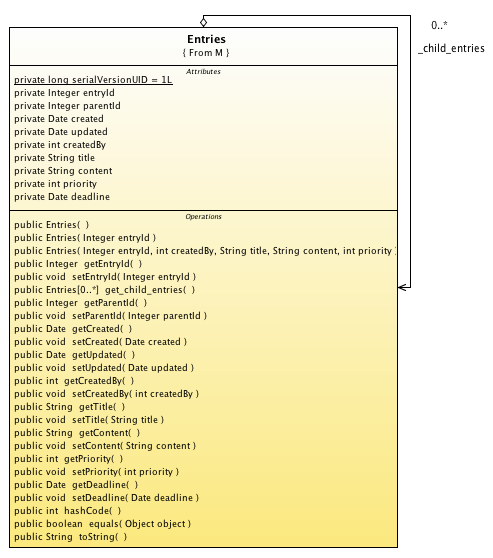 0..*

_child_entries

Entries
{ From M }

Attributes

private long serialVersionUID = 1L
private Integer entryId
private Integer parentId
private Date created
private Date updated
private int createdBy
private String title
private String content
private int priority
private Date deadline

Operations

public Entries( )
public Entries( Integer entryId )
public Entries( Integer entryId, int createdBy, String title, String content, int priority )
public Integer getEntryId( )
public void setEntryId( Integer entryId )
public Entries[0..*] get_child_entries( )
public Integer getParentId( )
public void setParentId( Integer parentId )
public Date getCreated( )
public void setCreated( Date created )
public Date getUpdated( )
public void setUpdated( Date updated )
public int getCreatedBy( )
public void setCreatedBy( int createdBy )
public String getTitle( )
public void setTitle( String title )
public String getContent( )
public void setContent( String content )
public int getPriority( )
public void setPriority( int priority )
public Date getDeadline( )
public void setDeadline( Date deadline )
public int hashCode( )
public boolean equals( Object object )
public String toString( )